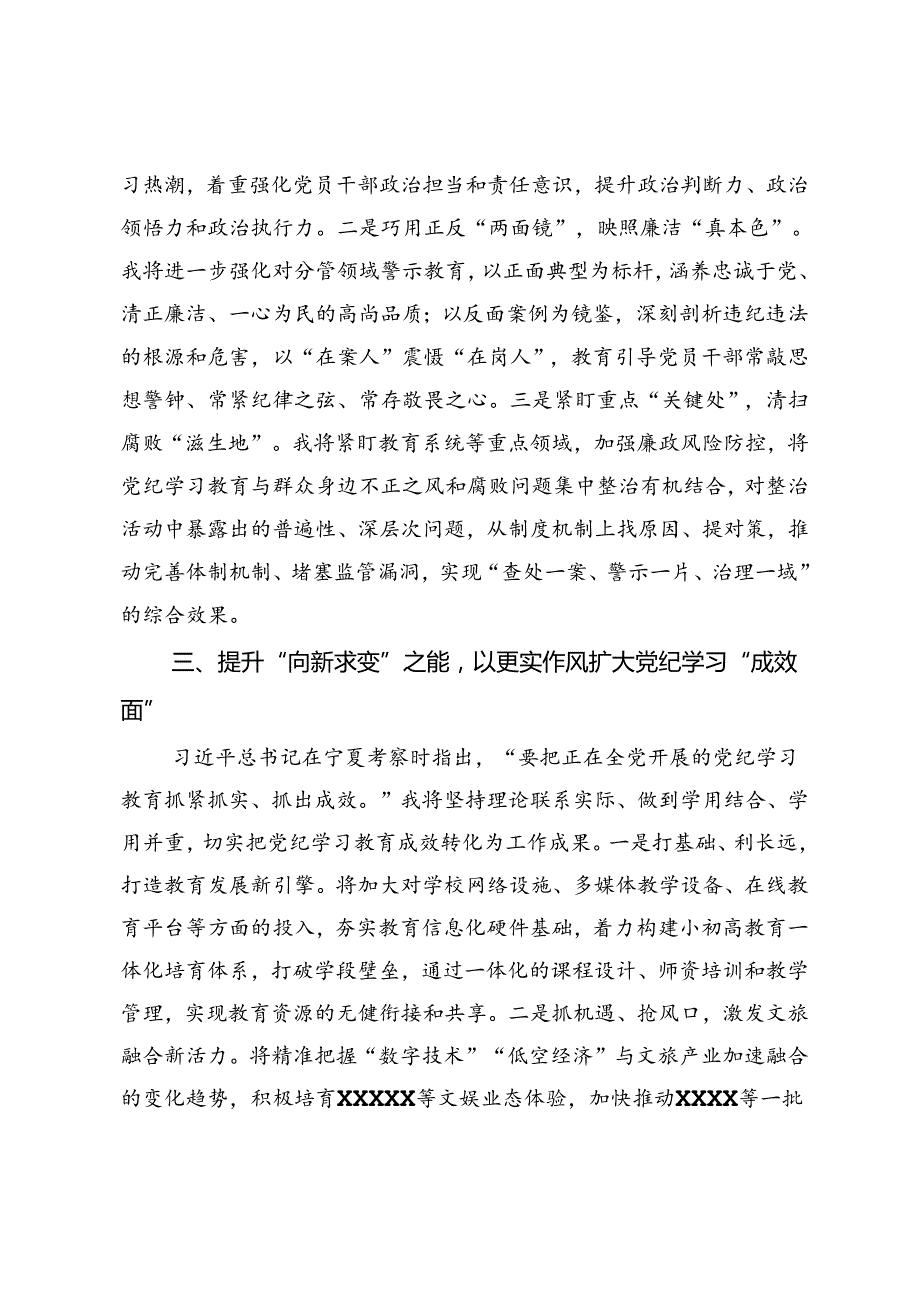 习热潮，着重强化党员干部政治担当和责任意识，提升政治判断力、政治领悟力和政治执行力。二是巧用正反“两面镜”，映照廉洁“真本色”。我将进一步强化对分管领域警示教育，以正面典型为标杆，涵养忠诚于党、清正廉洁、一心为民的高尚品质；以反面案例为镜鉴，深刻剖析违纪违法的根源和危害，以“在案人”震慑“在岗人”，教育引导党员干部常敲思想警钟、常紧纪律之弦、常存敬畏之心。三是紧盯重点“关键处”，清扫腐败“滋生地”。我将紧盯教育系统等重点领域，加强廉政风险防控，将党纪学习教育与群众身边不正之风和腐败问题集中整治有机结合，对整治活动中暴露出的普遍性、深层次问题，从制度机制上找原因、提对策，推动完善体制机制、堵塞监管漏洞，实现“查处一案、警示一片、治理一域”的综合效果。

三、提升“向新求变”之能，以更实作风扩大党纪学习“成效面”

习近平总书记在宁夏考察时指出，“要把正在全党开展的党纪学习教育抓紧抓实、抓出成效。”我将坚持理论联系实际、做到学用结合、学用并重，切实把党纪学习教育成效转化为工作成果。一是打基础、利长远，打造教育发展新引擎。将加大对学校网络设施、多媒体教学设备、在线教育平台等方面的投入，夯实教育信息化硬件基础，着力构建小初高教育一体化培育体系，打破学段壁垒，通过一体化的课程设计、师资培训和教学管理，实现教育资源的无健衔接和共享。二是抓机遇、抢风口，激发文旅融合新活力。将精准把握“数字技术”“低空经济”与文旅产业加速融合的变化趋势，积极培育XXXXX等文娱业态体验，加快推动XXXX等一批